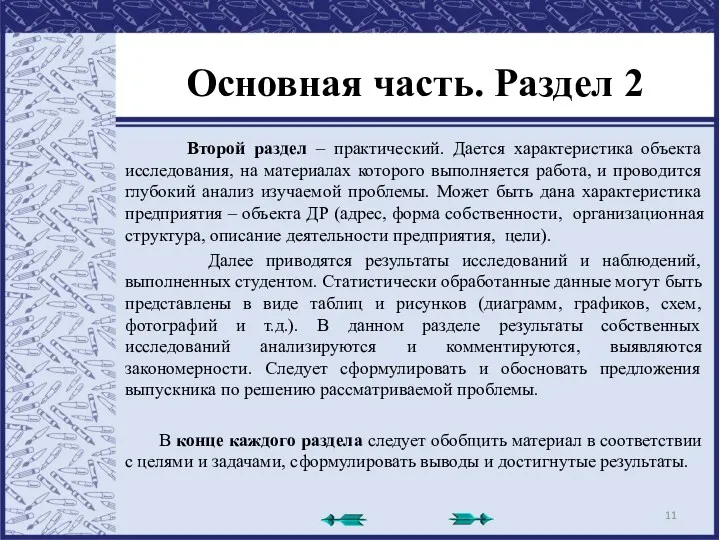 Основная часть. Раздел 2

Второй раздел – практический. Дается характеристика объекта исследования, на материалах которого выполняется работа, и проводится глубокий анализ изучаемой проблемы. Может быть дана характеристика предприятия – объекта ДР (адрес, форма собственности, организационная структура, описание деятельности предприятия, цели).

Далее приводятся результаты исследований и наблюдений, выполненных студентом. Статистически обработанные данные могут быть представлены в виде таблиц и рисунков (диаграмм, графиков, схем, фотографий и т.д.). В данном разделе результаты собственных исследований анализируются и комментируются, выявляются закономерности. Следует сформулировать и обосновать предложения выпускника по решению рассматриваемой проблемы.

В конце каждого раздела следует обобщить материал в соответствии с целями и задачами, сформулировать выводы и достигнутые результаты.

11